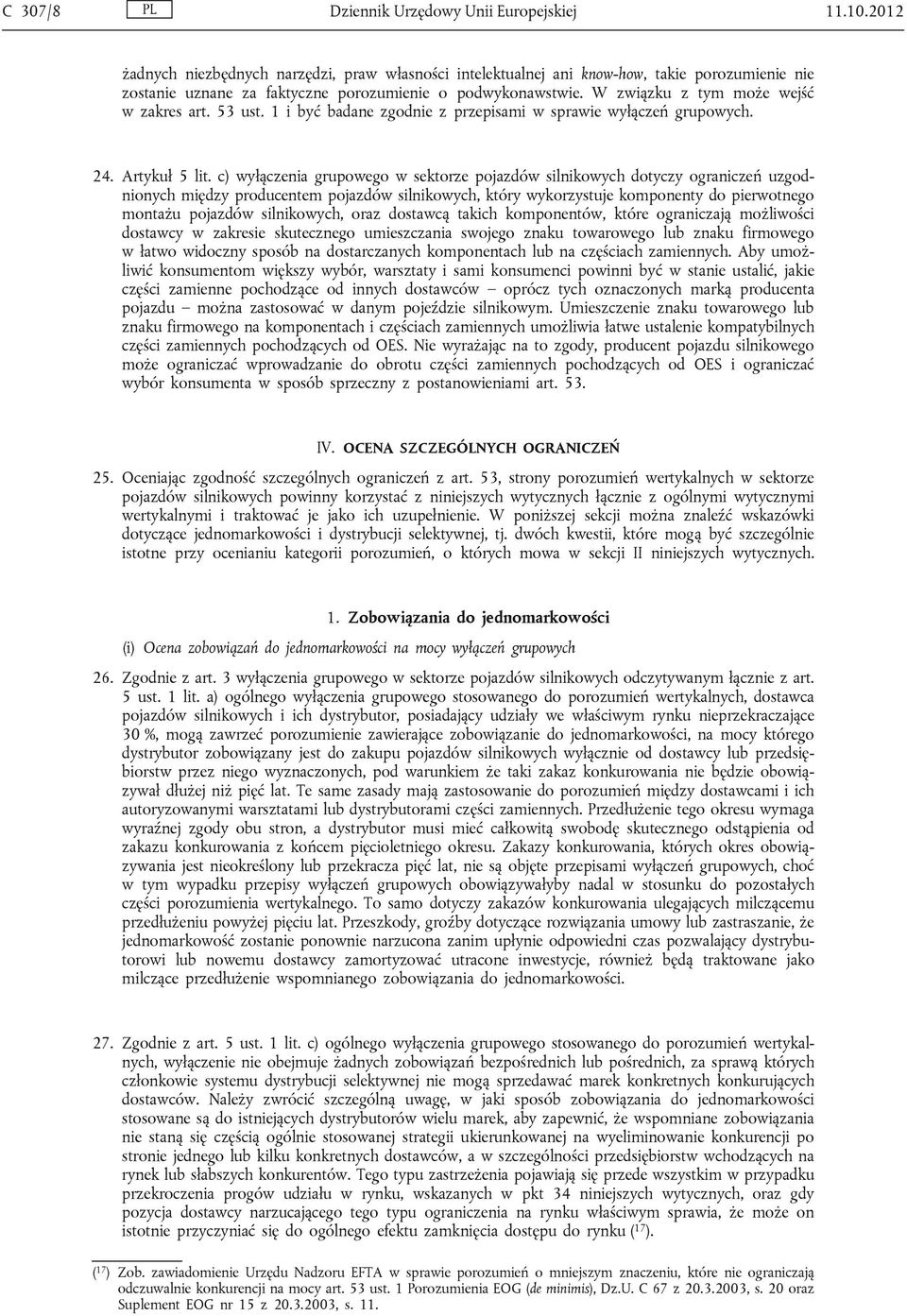 C 307/8 PL Dziennik Urzędowy Unii Europejskiej 11.10.2012

żadnych niezbędnych narzędzi, praw własności intelektualnej ani know-how, takie porozumienie nie zostanie uznane za faktyczne porozumienie o podwykonawstwie. W związku z tym może wejść w zakres art. 53 ust. 1 i być badane zgodnie z przepisami w sprawie wyłączeń grupowych.

24. Artykuł 5 lit. c) wyłączenia grupowego w sektorze pojazdów silnikowych dotyczy ograniczeń uzgodnionych między producentem pojazdów silnikowych, który wykorzystuje komponenty do pierwotnego montażu pojazdów silnikowych, oraz dostawcą takich komponentów, które ograniczają możliwości dostawcy w zakresie skutecznego umieszczania swojego znaku towarowego lub znaku firmowego w łatwo widoczny sposób na dostarczanych komponentach lub na częściach zamiennych. Aby umożliwić konsumentom większy wybór, warsztaty i sami konsumenci powinni być w stanie ustalić, jakie części zamienne pochodzące od innych dostawców – oprócz tych oznaczonych marką producenta pojazdu – można zastosować w danym pojeździe silnikowym. Umieszczenie znaku towarowego lub znaku firmowego na komponentach i częściach zamiennych umożliwia łatwe ustalenie kompatybilnych części zamiennych pochodzących od OES. Nie wyrażając na to zgody, producent pojazdu silnikowego może ograniczać wprowadzanie do obrotu części zamiennych pochodzących od OES i ograniczać wybór konsumenta w sposób sprzeczny z postanowieniami art. 53.

IV. OCENA SZCZEGÓLNYCH OGRANICZEŃ

25. Oceniając zgodność szczególnych ograniczeń z art. 53, strony porozumień wertykalnych w sektorze pojazdów silnikowych powinny korzystać z niniejszych wytycznych łącznie z ogólnymi wytycznymi wertykalnymi i traktować je jako ich uzupełnienie. W poniższej sekcji można znaleźć wskazówki dotyczące jednomarkowości i dystrybucji selektywnej, tj. dwóch kwestii, które mogą być szczególnie istotne przy ocenianiu kategorii porozumień, o których mowa w sekcji II niniejszych wytycznych.

1. Zobowiązania do jednomarkowości

(i) Ocena zobowiązań do jednomarkowości na mocy wyłączeń grupowych

26. Zgodnie z art. 3 wyłączenia grupowego w sektorze pojazdów silnikowych odczytywanym łącznie z art. 5 ust. 1 lit. a) ogólnego wyłączenia grupowego stosowanego do porozumień wertykalnych, dostawca pojazdów silnikowych i ich dystrybutor, posiadający udziały we właściwym rynku nieprzekraczające 30 %, mogą zawrzeć porozumienie zawierające zobowiązanie do jednomarkowości, na mocy którego dystrybutor zobowiązany jest do zakupu pojazdów silnikowych wyłącznie od dostawcy lub przedsiębiorstw przez niego wyznaczonych, pod warunkiem że taki zakaz konkurowania nie będzie obowiązywał dłużej niż pięć lat. Te same zasady mają zastosowanie do porozumień między dostawcami i ich autoryzowanymi warsztatami lub dystrybutorami części zamiennych. Przedłużenie tego okresu wymaga wyraźnej zgody obu stron, a dystrybutor musi mieć całkowitą swobodę skutecznego odstąpienia od zakazu konkurowania z końcem pięcioletniego okresu. Zakazy konkurowania, których okres obowiązywania jest nieokreślony lub przekracza pięć lat, nie są objęte przepisami wyłączeń grupowych, choć w tym wypadku przepisy wyłączeń grupowych obowiązywałyby nadal w stosunku do pozostałych części porozumienia wertykalnego. To samo dotyczy zakazów konkurowania ulegających milczącemu przedłużeniu powyżej pięciu lat. Przeszkody, groźby dotyczące rozwiązania umowy lub zastraszanie, że jednomarkowość zostanie ponownie narzucona zanim upłynie odpowiedni czas pozwalający dystrybutorowi lub nowemu dostawcy zamortyzować utracone inwestycje, również będą traktowane jako milczące przedłużenie wspomnianego zobowiązania do jednomarkowości.

27. Zgodnie z art. 5 ust. 1 lit. c) ogólnego wyłączenia grupowego stosowanego do porozumień wertykalnych, wyłączenie nie obejmuje żadnych zobowiązań bezpośrednich lub pośrednich, za sprawą których członkowie systemu dystrybucji selektywnej nie mogą sprzedawać marek konkretnych konkurujących dostawców. Należy zwrócić szczególną uwagę, w jaki sposób zobowiązania do jednomarkowości stosowane są do istniejących dystrybutorów wielu marek, aby zapewnić, że wspomniane zobowiązania nie staną się częścią ogólnie stosowanej strategii ukierunkowanej na wyeliminowanie konkurencji po stronie jednego lub kilku konkretnych dostawców, a w szczególności przedsiębiorstw wchodzących na rynek lub słabszych konkurentów. Tego typu zastrzeżenia pojawiają się przede wszystkim w przypadku przekroczenia progów udziału w rynku, wskazanych w pkt 34 niniejszych wytycznych, oraz gdy pozycja dostawcy narzucającego tego typu ograniczenia na rynku właściwym sprawia, że może on istotnie przyczyniać się do ogólnego efektu zamknięcia dostępu do rynku ($^{17}$).

($^{17}$) Zob. zawiadomienie Urzędu Nadzoru EFTA w sprawie porozumień o mniejszym znaczeniu, które nie ograniczają odczuwalnie konkurencji na mocy art. 53 ust. 1 Porozumienia EOG (de minimis), Dz.U. C 67 z 20.3.2003, s. 20 oraz Suplement EOG nr 15 z 20.3.2003, s. 11.